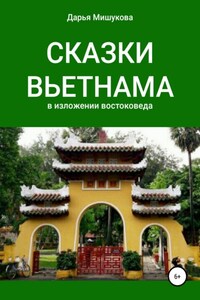 Дарья Мишукова

СКАЗКИ ВЬЕТНАМА

в изложении востоковеда

6+